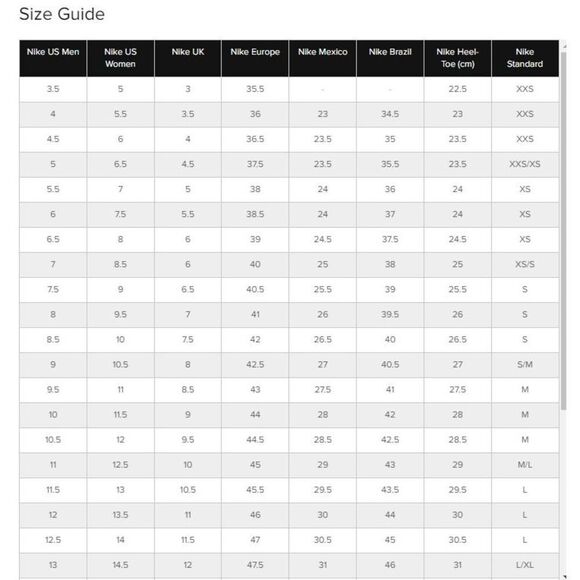 Size Guide

| Nike US Men | Nike US Women | Nike UK | Nike Europe | Nike Mexico | Nike Brazil | Nike Heel-Toe (cm) | Nike Standard |
|---|---|---|---|---|---|---|---|
| 3.5 | 5 | 3 | 35.5 | - | - | 22.5 | XXS |
| 4 | 5.5 | 3.5 | 36 | 23 | 34.5 | 23 | XXS |
| 4.5 | 6 | 4 | 36.5 | 23.5 | 35 | 23.5 | XXS |
| 5 | 6.5 | 4.5 | 37.5 | 23.5 | 35.5 | 23.5 | XXS/XS |
| 5.5 | 7 | 5 | 38 | 24 | 36 | 24 | XS |
| 6 | 7.5 | 5.5 | 38.5 | 24 | 37 | 24 | XS |
| 6.5 | 8 | 6 | 39 | 24.5 | 37.5 | 24.5 | XS |
| 7 | 8.5 | 6 | 40 | 25 | 38 | 25 | XS/S |
| 7.5 | 9 | 6.5 | 40.5 | 25.5 | 39 | 25.5 | S |
| 8 | 9.5 | 7 | 41 | 26 | 39.5 | 26 | S |
| 8.5 | 10 | 7.5 | 42 | 26.5 | 40 | 26.5 | S |
| 9 | 10.5 | 8 | 42.5 | 27 | 40.5 | 27 | S/M |
| 9.5 | 11 | 8.5 | 43 | 27.5 | 41 | 27.5 | M |
| 10 | 11.5 | 9 | 44 | 28 | 42 | 28 | M |
| 10.5 | 12 | 9.5 | 44.5 | 28.5 | 42.5 | 28.5 | M |
| 11 | 12.5 | 10 | 45 | 29 | 43 | 29 | M/L |
| 11.5 | 13 | 10.5 | 45.5 | 29.5 | 43.5 | 29.5 | L |
| 12 | 13.5 | 11 | 46 | 30 | 44 | 30 | L |
| 12.5 | 14 | 11.5 | 47 | 30.5 | 45 | 30.5 | L |
| 13 | 14.5 | 12 | 47.5 | 31 | 46 | 31 | L/XL |